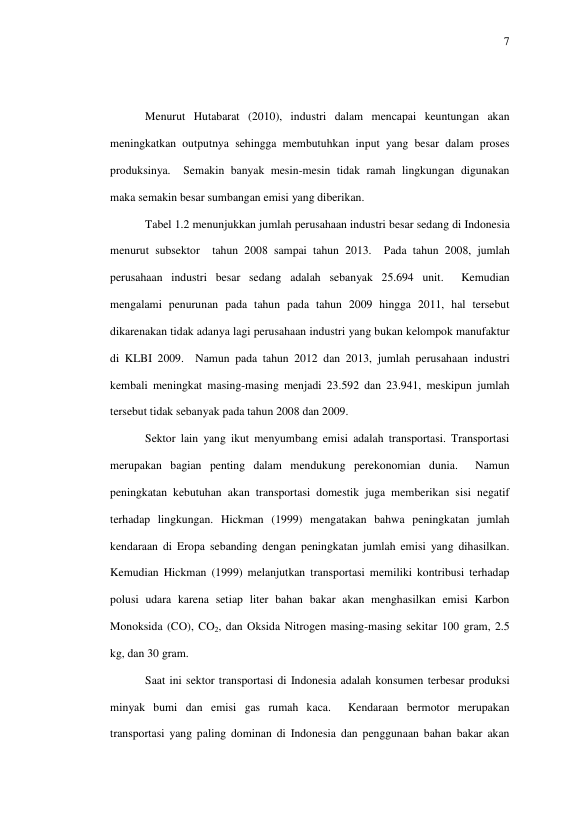 7

Menurut Hutabarat (2010), industri dalam mencapai keuntungan akan meningkatkan outputnya sehingga membutuhkan input yang besar dalam proses produksinya. Semakin banyak mesin-mesin tidak ramah lingkungan digunakan maka semakin besar sumbangan emisi yang diberikan.

Tabel 1.2 menunjukkan jumlah perusahaan industri besar sedang di Indonesia menurut subsektor tahun 2008 sampai tahun 2013. Pada tahun 2008, jumlah perusahaan industri besar sedang adalah sebanyak 25.694 unit. Kemudian mengalami penurunan pada tahun pada tahun 2009 hingga 2011, hal tersebut dikarenakan tidak adanya lagi perusahaan industri yang bukan kelompok manufaktur di KLBI 2009. Namun pada tahun 2012 dan 2013, jumlah perusahaan industri kembali meningkat masing-masing menjadi 23.592 dan 23.941, meskipun jumlah tersebut tidak sebanyak pada tahun 2008 dan 2009.

Sektor lain yang ikut menyumbang emisi adalah transportasi. Transportasi merupakan bagian penting dalam mendukung perekonomian dunia. Namun peningkatan kebutuhan akan transportasi domestik juga memberikan sisi negatif terhadap lingkungan. Hickman (1999) mengatakan bahwa peningkatan jumlah kendaraan di Eropa sebanding dengan peningkatan jumlah emisi yang dihasilkan. Kemudian Hickman (1999) melanjutkan transportasi memiliki kontribusi terhadap polusi udara karena setiap liter bahan bakar akan menghasilkan emisi Karbon Monoksida (CO), $CO_2$, dan Oksida Nitrogen masing-masing sekitar 100 gram, 2.5 kg, dan 30 gram.

Saat ini sektor transportasi di Indonesia adalah konsumen terbesar produksi minyak bumi dan emisi gas rumah kaca. Kendaraan bermotor merupakan transportasi yang paling dominan di Indonesia dan penggunaan bahan bakar akan